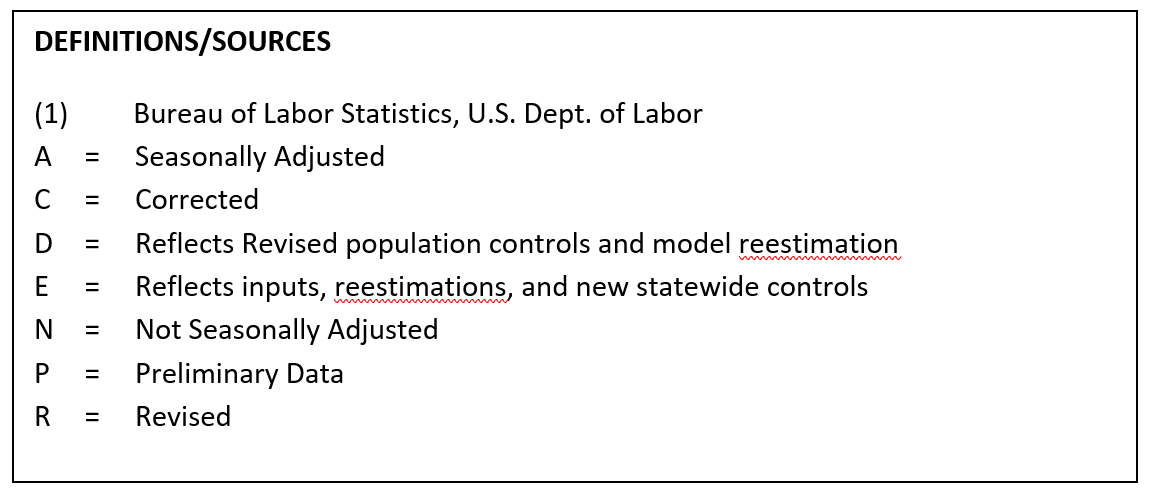 DEFINITIONS/SOURCES

(1) Bureau of Labor Statistics, U.S. Dept. of Labor
A = Seasonally Adjusted
C = Corrected
D = Reflects Revised population controls and model reestimation
E = Reflects inputs, reestimations, and new statewide controls
N = Not Seasonally Adjusted
P = Preliminary Data
R = Revised